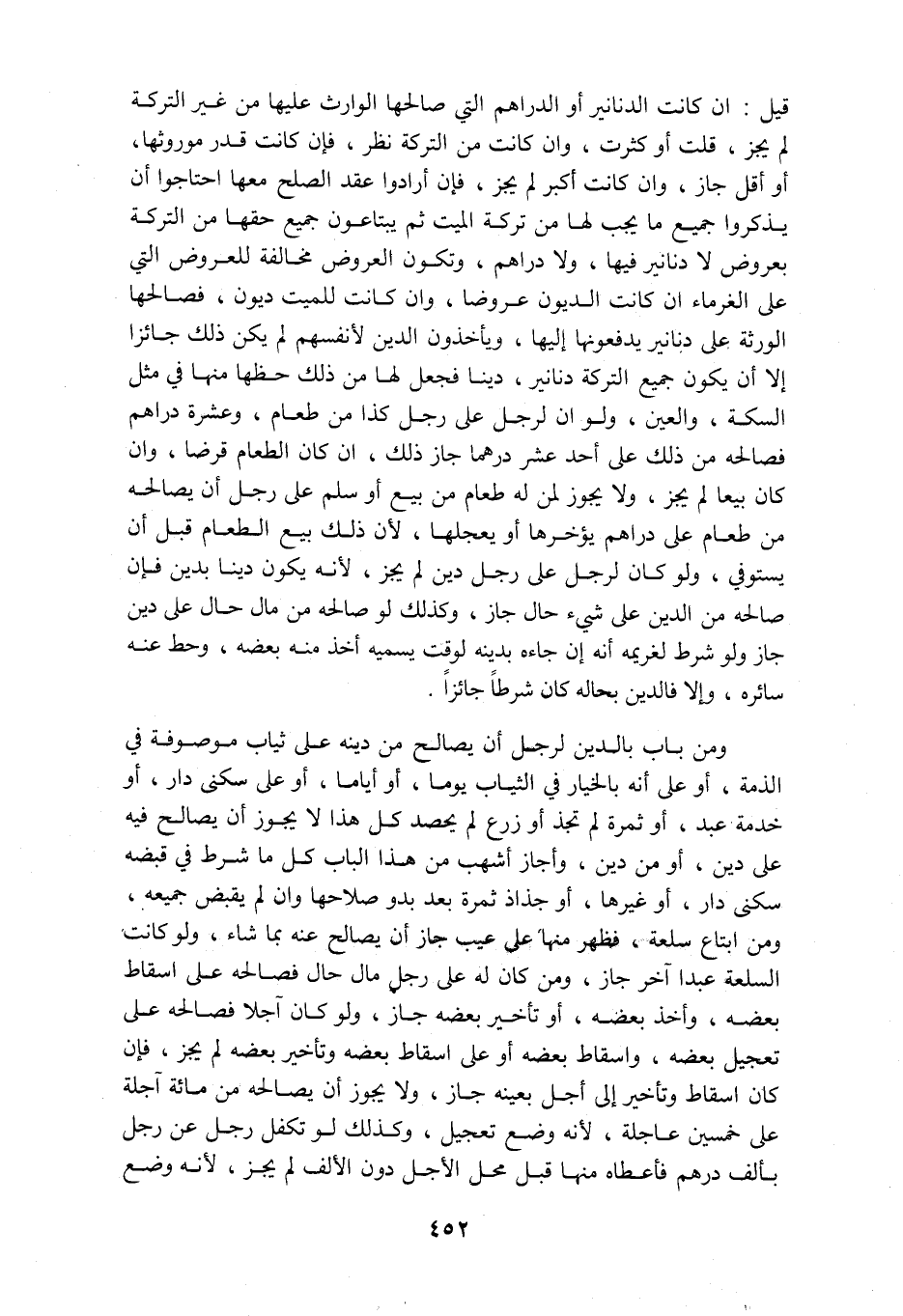 قيل : ان كانت الدنانير أو الدراهم التي صالحها الوارث عليها من غير التركة لم يجز ، قلت أو كثرت ، وان كانت من التركة نظر ، فإن كانت قدر موروثها، أو أقل جاز ، وان كانت أكبر لم يجز ، فإن أرادوا عقد الصلح معها احتاجوا أن يذكروا جميع ما يجب لها من تركة الميت ثم يبتاعون جميع حقها من التركة بعروض لا دنانير فيها ، ولا دراهم ، وتكون العروض مخالفة للعروض التي على الغرماء ان كانت الديون عروضا ، وان كانت للميت ديون ، فصالحها الورثة على دنانير يدفعونها إليها ، ويأخذون الدين لأنفسهم لم يكن ذلك جائزا إلا أن يكون جميع التركة دنانير ، دينا فجعل لها من ذلك حظها منها في مثل السكة ، والعين ، ولو ان لرجل على رجل كذا من طعام ، وعشرة دراهم فصالحه من ذلك على أحد عشر درهما جاز ذلك ، ان كان الطعام قرضا ، وان كان بيعا لم يجز ، ولا يجوز لمن له طعام من بيع أو سلم على رجل أن يصالحه من طعام على دراهم يؤخرها أو يعجلها ، لأن ذلك بيع الطعام قبل أن يستوفي ، ولو كان لرجل على رجل دين لم يجز ، لأنه يكون دينا بدين فإن صالحه من الدين على شيء حال جاز ، وكذلك لو صالحه من مال حال على دين جاز ولو شرط لغريمه أنه إن جاءه بدينه لوقت يسميه أخذ منه بعضه ، وحط عنه سائره ، وإلا فالدين بحاله كان شرطاً جائزاً .

ومن باب بالدين لرجل أن يصالح من دينه على ثياب موصوفة في الذمة ، أو على أنه بالخيار في الثياب يوما ، أو أياما ، أو على سكنى دار ، أو خدمة عبد ، أو ثمرة لم تجذ أو زرع لم يحصد كل هذا لا يجوز أن يصالح فيه على دين ، أو من دين ، وأجاز أشهب من هذا الباب كل ما شرط في قبضه سكنى دار ، أو غيرها ، أو جذاذ ثمرة بعد بدو صلاحها وان لم يقبض جميعه ، ومن ابتاع سلعة ، فظهر منها على عيب جاز أن يصالح عنه بما شاء ، ولو كانت السلعة عبدا آخر جاز ، ومن كان له على رجل مال حال فصالحه على اسقاط بعضه ، وأخذ بعضه ، أو تأخير بعضه جاز ، ولو كان آجلا فصالحه على تعجيل بعضه ، واسقاط بعضه أو على اسقاط بعضه وتأخير بعضه لم يجز ، فإن كان اسقاط وتأخير إلى أجل بعينه جاز ، ولا يجوز أن يصالحه من مائة آجلة على خمسين عاجلة ، لأنه وضع تعجيل ، وكذلك لو تكفل رجل عن رجل بألف درهم فأعطاه منها قبل محل الأجل دون الألف لم يجز ، لأنه وضع

٤٥٢